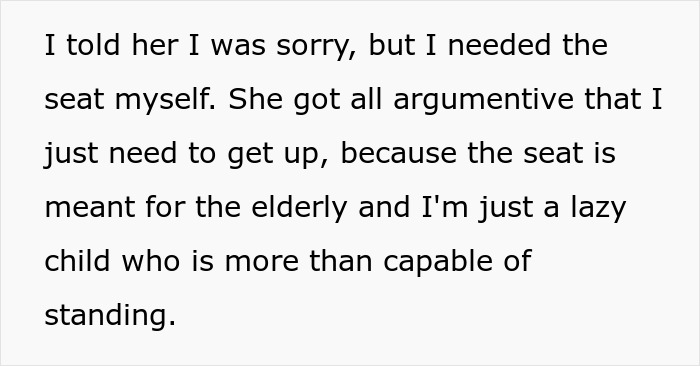 I told her I was sorry, but I needed the seat myself. She got all argumentive that I just need to get up, because the seat is meant for the elderly and I'm just a lazy child who is more than capable of standing.